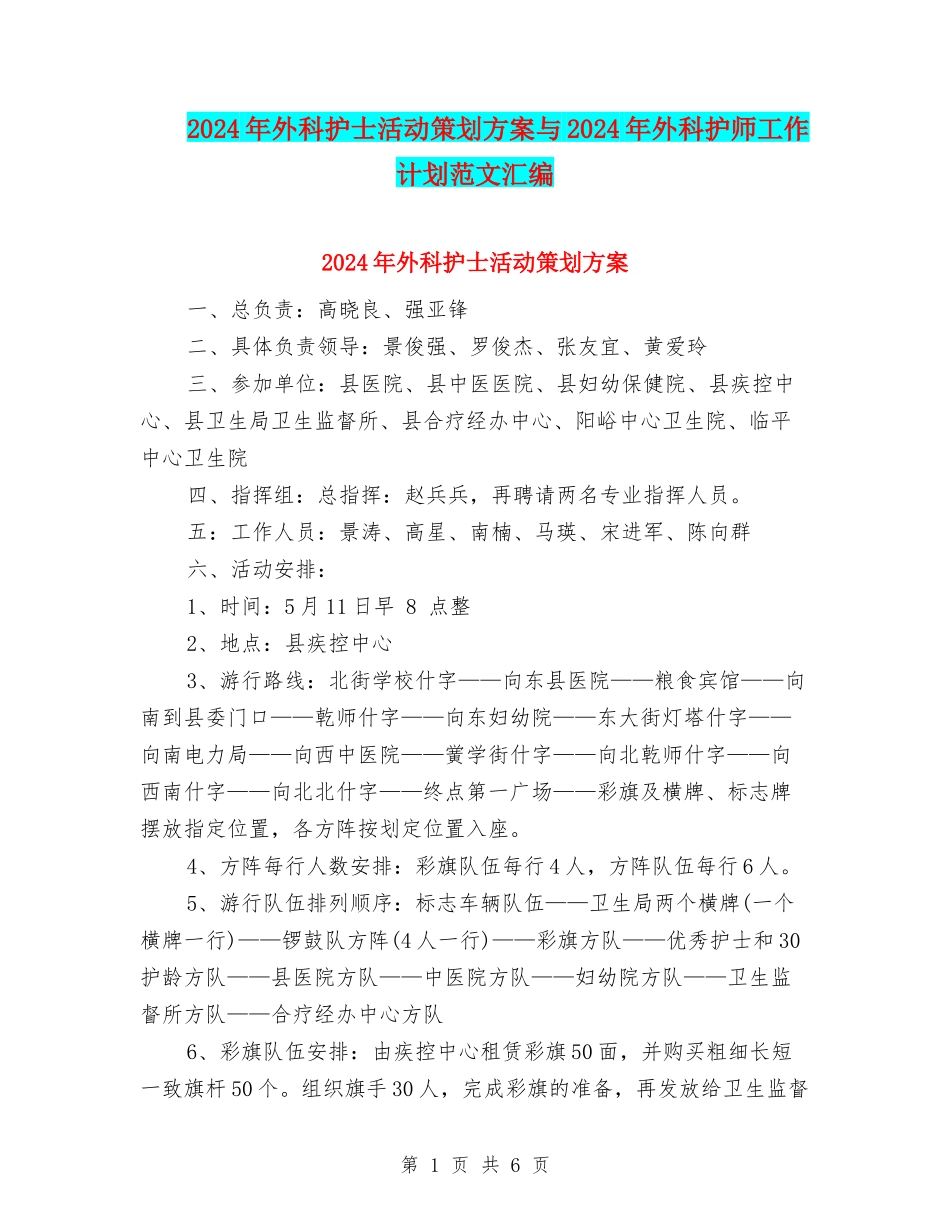 2024年外科护士活动策划方案与2024年外科护师工作计划范文汇编

2024年外科护士活动策划方案

一、总负责：高晓良、强亚锋

二、具体负责领导：景俊强、罗俊杰、张友宜、黄爱玲

三、参加单位：县医院、县中医医院、县妇幼保健院、县疾控中心、县卫生局卫生监督所、县合疗经办中心、阳峪中心卫生院、临平中心卫生院

四、指挥组：总指挥：赵兵兵，再聘请两名专业指挥人员。

五：工作人员：景涛、高星、南楠、马瑛、宋进军、陈向群

六、活动安排：

1、时间：5月11日早 8 点整

2、地点：县疾控中心

3、游行路线：北街学校什字——向东县医院——粮食宾馆——向南到县委门口——乾师什字——向东妇幼院——东大街灯塔什字——向南电力局——向西中医院——黉学街什字——向北乾师什字——向西南什字——向北北什字——终点第一广场——彩旗及横牌、标志牌摆放指定位置，各方阵按划定位置入座。

4、方阵每行人数安排：彩旗队伍每行4人，方阵队伍每行6人。

5、游行队伍排列顺序：标志车辆队伍——卫生局两个横牌(一个横牌一行)——锣鼓队方阵(4人一行)——彩旗方队——优秀护士和30护龄方队——县医院方队——中医院方队——妇幼院方队——卫生监督所方队——合疗经办中心方队

6、彩旗队伍安排：由疾控中心租赁彩旗50面，并购买粗细长短一致旗杆50个。组织旗手30人，完成彩旗的准备，再发放给卫生监督

第 1 页 共 6 页